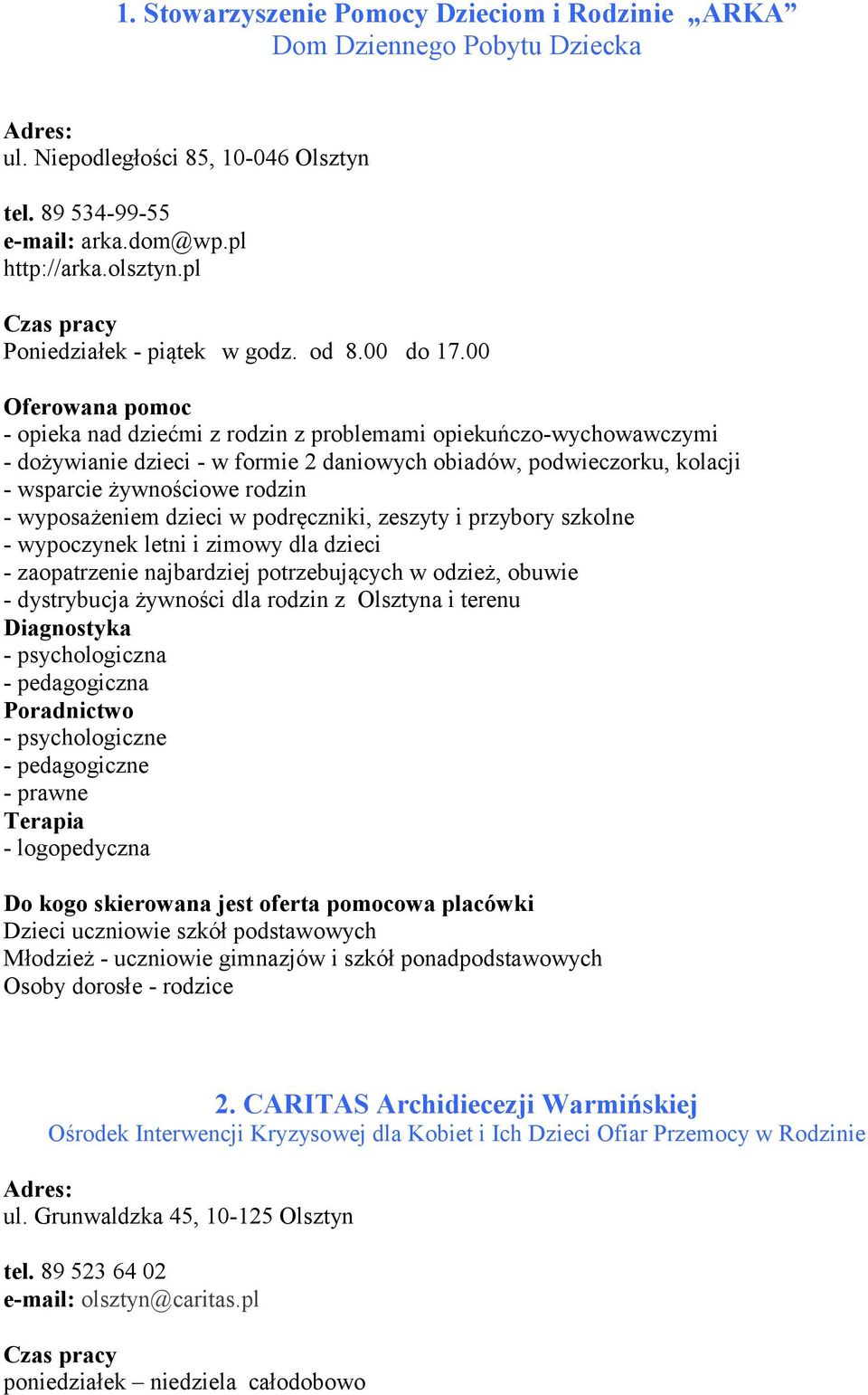 1. Stowarzyszenie Pomocy Dzieciom i Rodzinie „ARKA”
Dom Dziennego Pobytu Dziecka

Adres:
ul. Niepodległości 85, 10-046 Olsztyn

tel. 89 534-99-55
e-mail: arka.dom@wp.pl
http://arka.olsztyn.pl

Czas pracy
Poniedziałek - piątek w godz. od 8.00 do 17.00

Oferowana pomoc
- opieka nad dziećmi z rodzin z problemami opiekuńczo-wychowawczymi
- dożywianie dzieci - w formie 2 daniowych obiadów, podwieczorku, kolacji
- wsparcie żywnościowe rodzin
- wyposażeniem dzieci w podręczniki, zeszyty i przybory szkolne
- wypoczynek letni i zimowy dla dzieci
- zaopatrzenie najbardziej potrzebujących w odzież, obuwie
- dystrybucja żywności dla rodzin z Olsztyna i terenu
Diagnostyka
- psychologiczna
- pedagogiczna
Poradnictwo
- psychologiczne
- pedagogiczne
- prawne
Terapia
- logopedyczna

Do kogo skierowana jest oferta pomocowa placówki
Dzieci uczniowie szkół podstawowych
Młodzież - uczniowie gimnazjów i szkół ponadpodstawowych
Osoby dorosłe - rodzice

2. CARITAS Archidiecezji Warmińskiej
Ośrodek Interwencji Kryzysowej dla Kobiet i Ich Dzieci Ofiar Przemocy w Rodzinie

Adres:
ul. Grunwaldzka 45, 10-125 Olsztyn

tel. 89 523 64 02
e-mail: olsztyn@caritas.pl

Czas pracy
poniedziałek – niedziela całodobowo